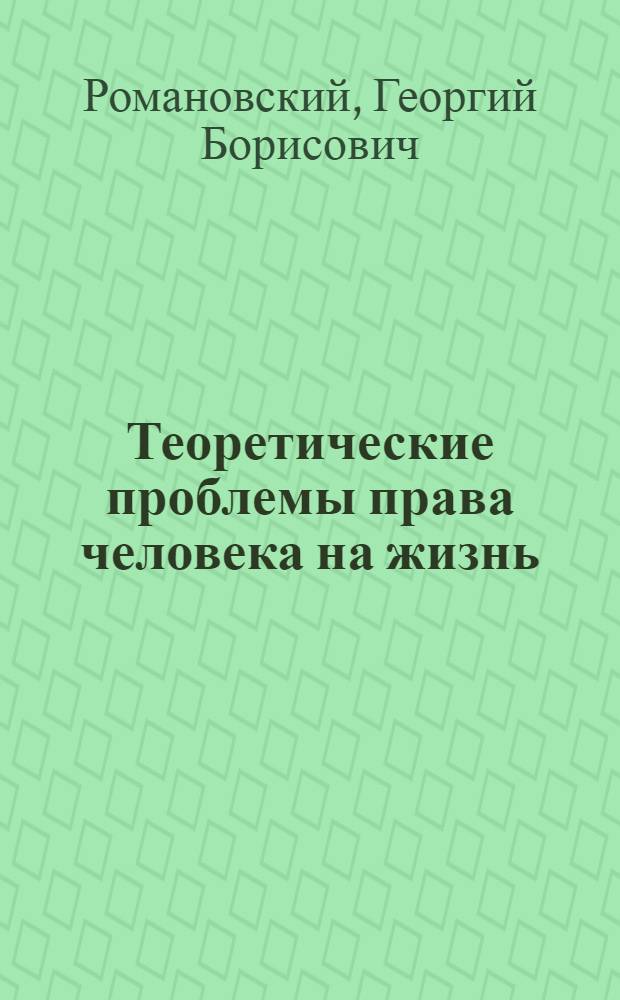 Романовский, Георгий Борисович

Теоретические проблемы права человека на жизнь